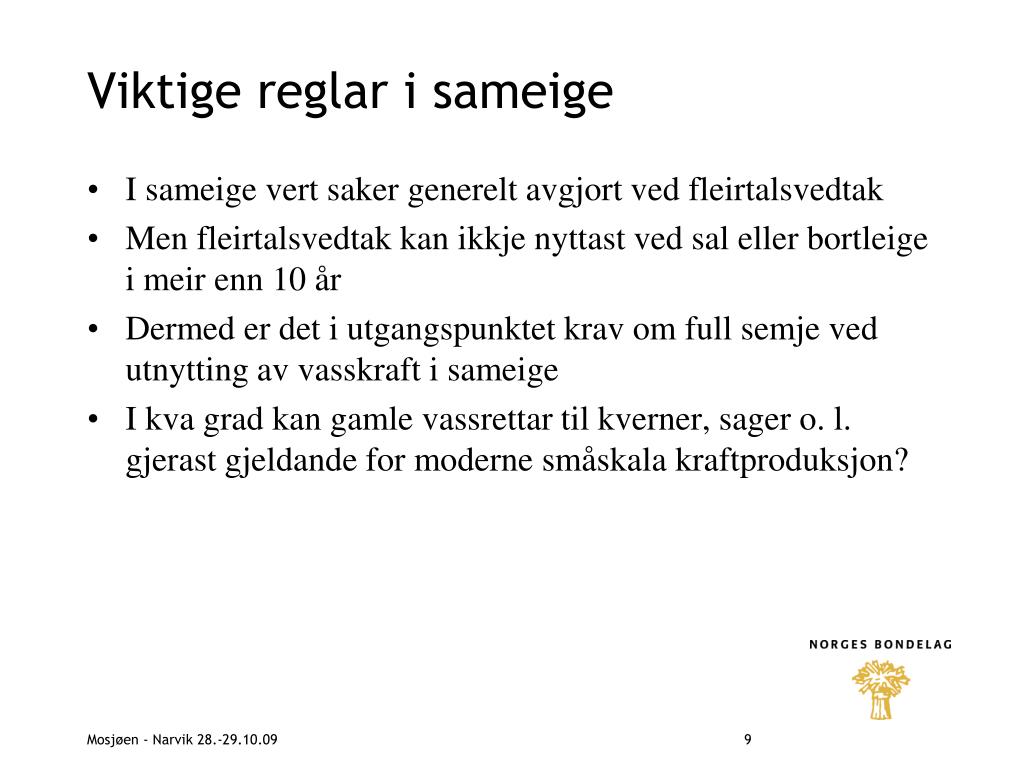 Viktige reglar i sameige

• I sameige vert saker generelt avgjort ved fleirtalsvedtak
• Men fleirtalsvedtak kan ikkje nyttast ved sal eller bortleige i meir enn 10 år
• Dermed er det i utgangspunktet krav om full semje ved utnytting av vasskraft i sameige
• I kva grad kan gamle vassrettar til kverner, sager o. l. gjerast gjeldande for moderne småskala kraftproduksjon?

NORGES BONDELAG

Mosjøen - Narvik 28.-29.10.09

9